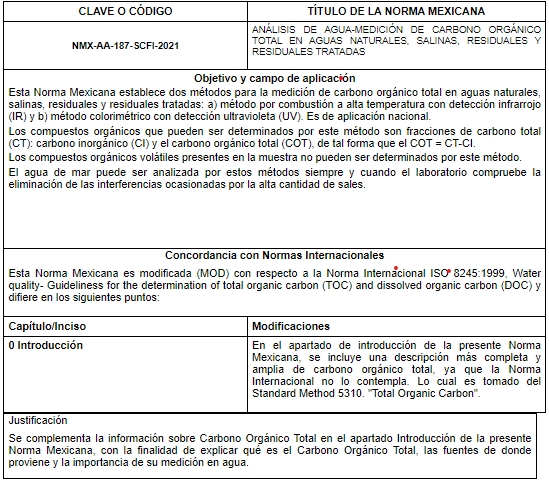 | CLAVE O CÓDIGO | TÍTULO DE LA NORMA MEXICANA |
|---|---|
| NMX-AA-187-SCFI-2021 | ANÁLISIS DE AGUA-MEDICIÓN DE CARBONO ORGÁNICO TOTAL EN AGUAS NATURALES, SALINAS, RESIDUALES Y RESIDUALES TRATADAS |

Objetivo y campo de aplicación

Esta Norma Mexicana establece dos métodos para la medición de carbono orgánico total en aguas naturales, salinas, residuales y residuales tratadas: a) método por combustión a alta temperatura con detección infrarrojo (IR) y b) método colorimétrico con detección ultravioleta (UV). Es de aplicación nacional.

Los compuestos orgánicos que pueden ser determinados por este método son fracciones de carbono total (CT): carbono inorgánico (CI) y el carbono orgánico total (COT), de tal forma que el COT = CT-CI.

Los compuestos orgánicos volátiles presentes en la muestra no pueden ser determinados por este método.

El agua de mar puede ser analizada por estos métodos siempre y cuando el laboratorio compruebe la eliminación de las interferencias ocasionadas por la alta cantidad de sales.

Concordancia con Normas Internacionales

Esta Norma Mexicana es modificada (MOD) con respecto a la Norma Internacional ISO 8245:1999, Water quality- Guideliness for the determination of total organic carbon (TOC) and dissolved organic carbon (DOC) y difiere en los siguientes puntos:

| Capítulo/Inciso | Modificaciones |
|---|---|
| 0 Introducción | En el apartado de introducción de la presente Norma Mexicana, se incluye una descripción más completa y amplia de carbono orgánico total, ya que la Norma Internacional no lo contempla. Lo cual es tomado del Standard Method 5310. "Total Organic Carbon". |

Justificación

Se complementa la información sobre Carbono Orgánico Total en el apartado Introducción de la presente Norma Mexicana, con la finalidad de explicar qué es el Carbono Orgánico Total, las fuentes de donde proviene y la importancia de su medición en agua.